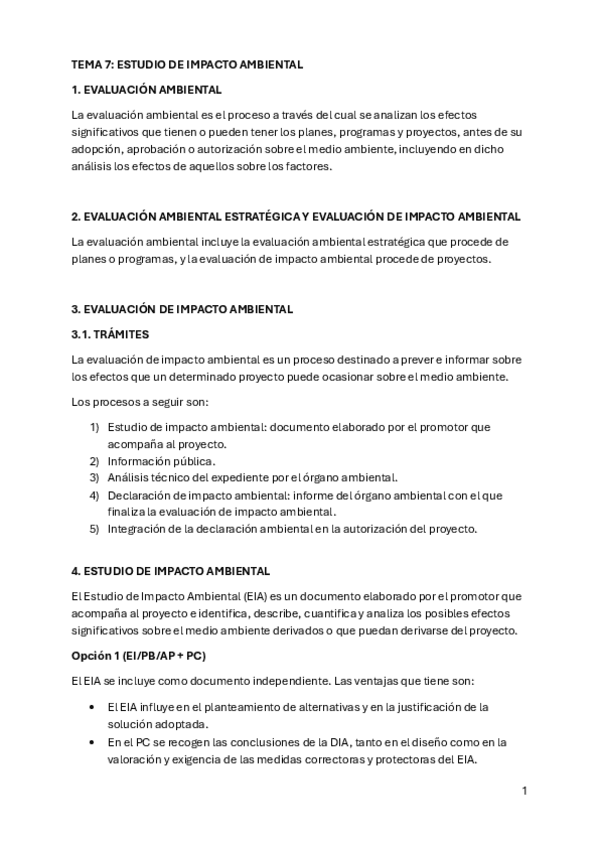 TEMA 7: ESTUDIO DE IMPACTO AMBIENTAL

1. EVALUACIÓN AMBIENTAL

La evaluación ambiental es el proceso a través del cual se analizan los efectos significativos que tienen o pueden tener los planes, programas y proyectos, antes de su adopción, aprobación o autorización sobre el medio ambiente, incluyendo en dicho análisis los efectos de aquellos sobre los factores.

2. EVALUACIÓN AMBIENTAL ESTRATÉGICA Y EVALUACIÓN DE IMPACTO AMBIENTAL

La evaluación ambiental incluye la evaluación ambiental estratégica que procede de planes o programas, y la evaluación de impacto ambiental procede de proyectos.

3. EVALUACIÓN DE IMPACTO AMBIENTAL

3.1. TRÁMITES

La evaluación de impacto ambiental es un proceso destinado a prever e informar sobre los efectos que un determinado proyecto puede ocasionar sobre el medio ambiente.

Los procesos a seguir son:

1) Estudio de impacto ambiental: documento elaborado por el promotor que acompaña al proyecto.
2) Información pública.
3) Análisis técnico del expediente por el órgano ambiental.
4) Declaración de impacto ambiental: informe del órgano ambiental con el que finaliza la evaluación de impacto ambiental.
5) Integración de la declaración ambiental en la autorización del proyecto.

4. ESTUDIO DE IMPACTO AMBIENTAL

El Estudio de Impacto Ambiental (EIA) es un documento elaborado por el promotor que acompaña al proyecto e identifica, describe, cuantifica y analiza los posibles efectos significativos sobre el medio ambiente derivados o que puedan derivarse del proyecto.

Opción 1 (EI/PB/AP + PC)

El EIA se incluye como documento independiente. Las ventajas que tiene son:

• El EIA influye en el planteamiento de alternativas y en la justificación de la solución adoptada.
• En el PC se recogen las conclusiones de la DIA, tanto en el diseño como en la valoración y exigencia de las medidas correctoras y protectoras del EIA.

1